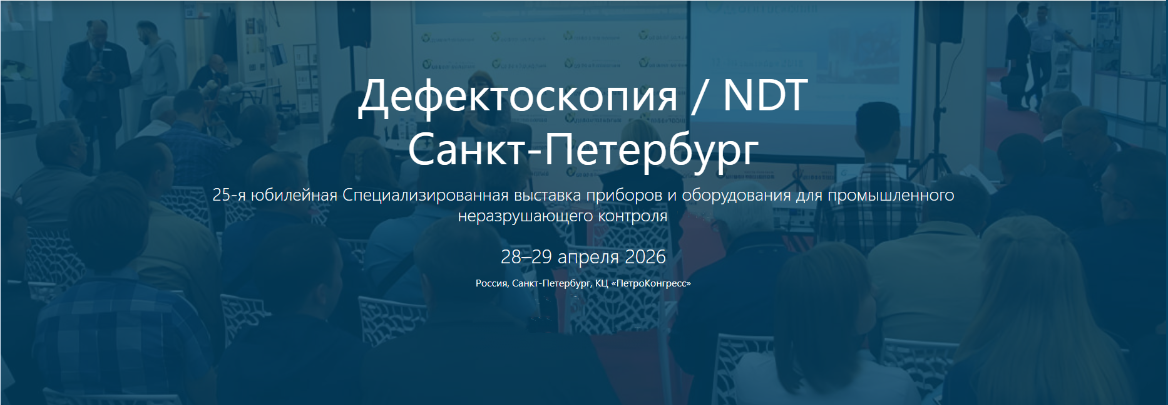 Дефектоскопия / NDT
Санкт-Петербург

25-я юбилейная Специализированная выставка приборов и оборудования для промышленного неразрушающего контроля

28–29 апреля 2026

Россия, Санкт-Петербург, КЦ «ПетроКонгресс»